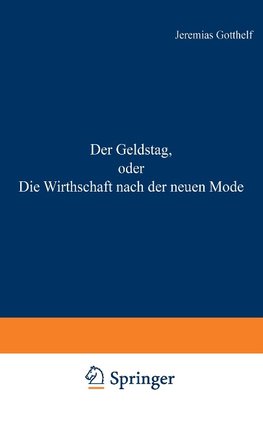 Jeremias Gotthelf

Der Geldstag,
oder
Die Wirthschaft nach der neuen Mode

Springer